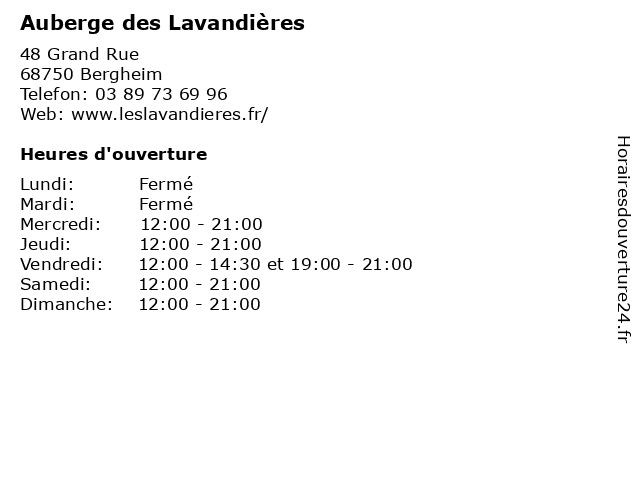 Auberge des Lavandières

48 Grand Rue
68750 Bergheim
Telefon: 03 89 73 69 96
Web: www.leslavandieres.fr/

Heures d'ouverture

| | |
|---|---|
| Lundi: | Fermé |
| Mardi: | Fermé |
| Mercredi: | 12:00 - 21:00 |
| Jeudi: | 12:00 - 21:00 |
| Vendredi: | 12:00 - 14:30 et 19:00 - 21:00 |
| Samedi: | 12:00 - 21:00 |
| Dimanche: | 12:00 - 21:00 |

Horairesdouverture24.fr